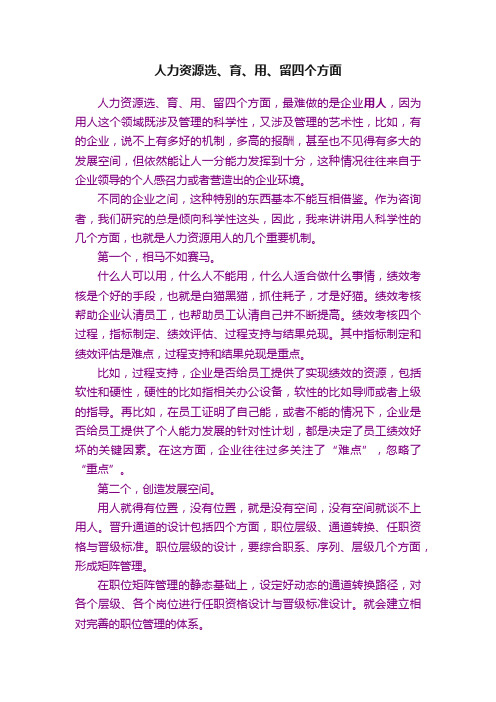 人力资源选、育、用、留四个方面

人力资源选、育、用、留四个方面，最难做的是企业用人，因为用人这个领域既涉及管理的科学性，又涉及管理的艺术性，比如，有的企业，说不上有多好的机制，多高的报酬，甚至也不见得有多大的发展空间，但依然能让人一分能力发挥到十分，这种情况往往来自于企业领导的个人感召力或者营造出的企业环境。

不同的企业之间，这种特别的东西基本不能互相借鉴。作为咨询者，我们研究的总是倾向科学性这头，因此，我来讲讲用人科学性的几个方面，也就是人力资源用人的几个重要机制。

第一个，相马不如赛马。

什么人可以用，什么人不能用，什么人适合做什么事情，绩效考核是个好的手段，也就是白猫黑猫，抓住耗子，才是好猫。绩效考核帮助企业认清员工，也帮助员工认清自己并不断提高。绩效考核四个过程，指标制定、绩效评估、过程支持与结果兑现。其中指标制定和绩效评估是难点，过程支持和结果兑现是重点。

比如，过程支持，企业是否给员工提供了实现绩效的资源，包括软性和硬性，硬性的比如指相关办公设备，软性的比如导师或者上级的指导。再比如，在员工证明了自己能，或者不能的情况下，企业是否给员工提供了个人能力发展的针对性计划，都是决定了员工绩效好坏的关键因素。在这方面，企业往往过多关注了“难点”，忽略了“重点”。

第二个，创造发展空间。

用人就得有位置，没有位置，就是没有空间，没有空间就谈不上用人。晋升通道的设计包括四个方面，职位层级、通道转换、任职资格与晋级标准。职位层级的设计，要综合职系、序列、层级几个方面，形成矩阵管理。

在职位矩阵管理的静态基础上，设定好动态的通道转换路径，对各个层级、各个岗位进行任职资格设计与晋级标准设计。就会建立相对完善的职位管理的体系。